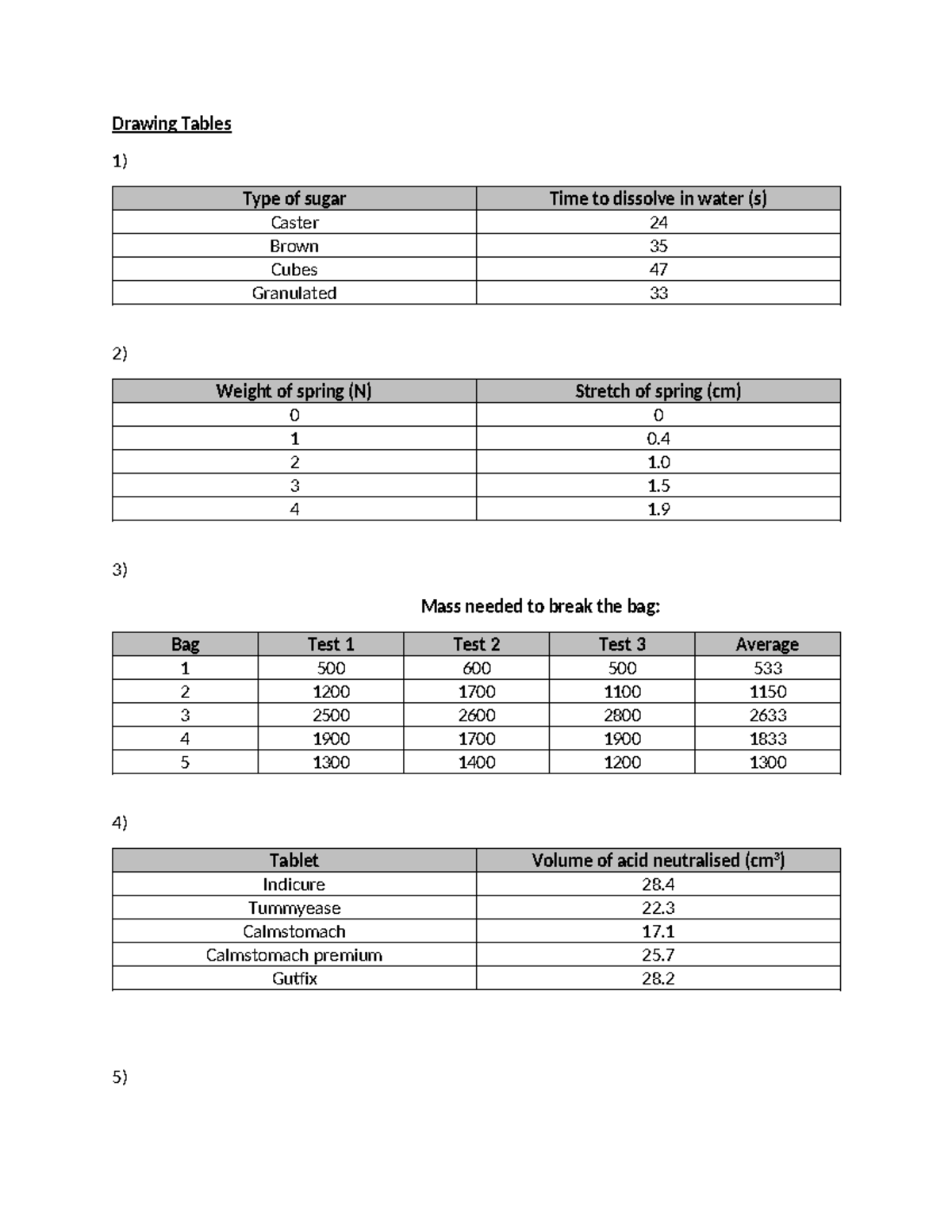 Drawing Tables

1)

| Type of sugar | Time to dissolve in water (s) |
|---|---|
| Caster | 24 |
| Brown | 35 |
| Cubes | 47 |
| Granulated | 33 |

2)

| Weight of spring (N) | Stretch of spring (cm) |
|---|---|
| 0 | 0 |
| 1 | 0.4 |
| 2 | 1.0 |
| 3 | 1.5 |
| 4 | 1.9 |

3)

Mass needed to break the bag:

| Bag | Test 1 | Test 2 | Test 3 | Average |
|---|---|---|---|---|
| 1 | 500 | 600 | 500 | 533 |
| 2 | 1200 | 1700 | 1100 | 1150 |
| 3 | 2500 | 2600 | 2800 | 2633 |
| 4 | 1900 | 1700 | 1900 | 1833 |
| 5 | 1300 | 1400 | 1200 | 1300 |

4)

| Tablet | Volume of acid neutralised ($cm^3$) |
|---|---|
| Indicure | 28.4 |
| Tummyease | 22.3 |
| Calmstomach | 17.1 |
| Calmstomach premium | 25.7 |
| Gutfix | 28.2 |

5)